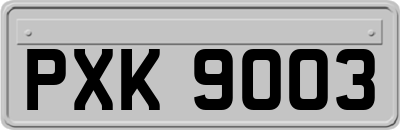 PXK 9003